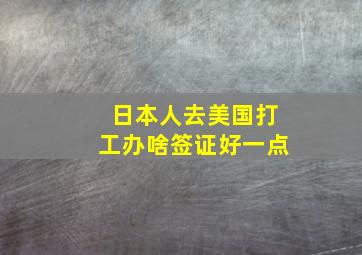 日本人去美国打工办啥签证好一点